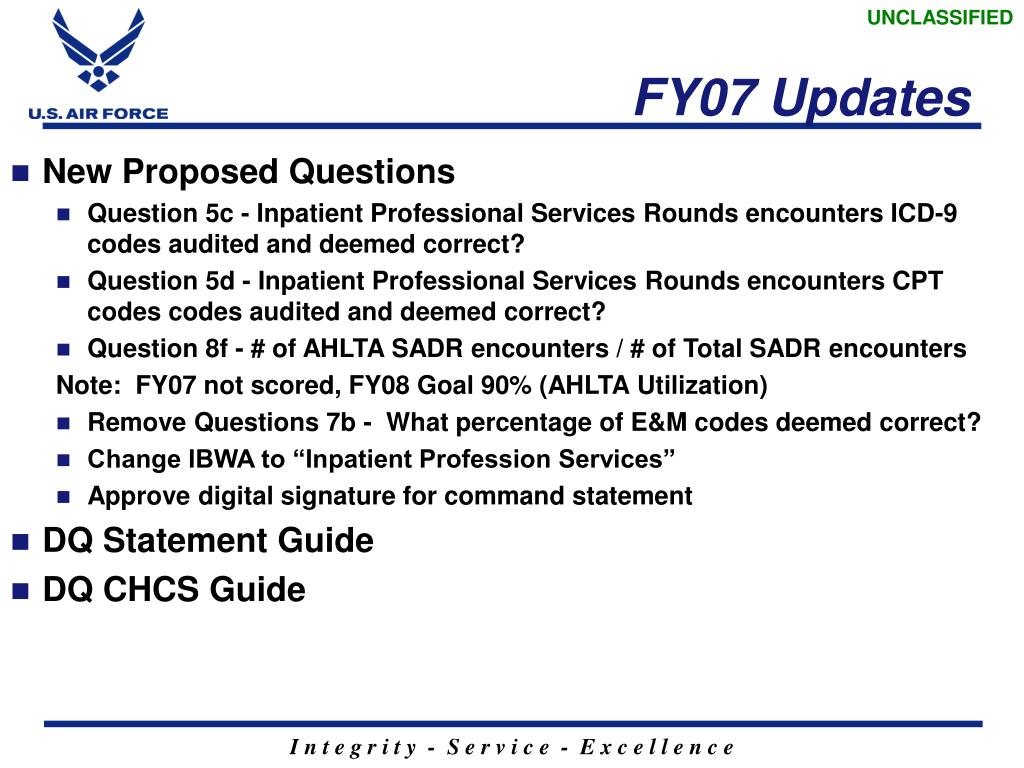 UNCLASSIFIED

U.S. AIR FORCE

FY07 Updates

New Proposed Questions

Question 5c - Inpatient Professional Services Rounds encounters ICD-9 codes audited and deemed correct?

Question 5d - Inpatient Professional Services Rounds encounters CPT codes codes audited and deemed correct?

Question 8f - # of AHLTA SADR encounters / # of Total SADR encounters

Note: FY07 not scored, FY08 Goal 90% (AHLTA Utilization)

Remove Questions 7b - What percentage of E&M codes deemed correct?

Change IBWA to “Inpatient Profession Services”

Approve digital signature for command statement

DQ Statement Guide

DQ CHCS Guide

Integrity - Service - Excellence